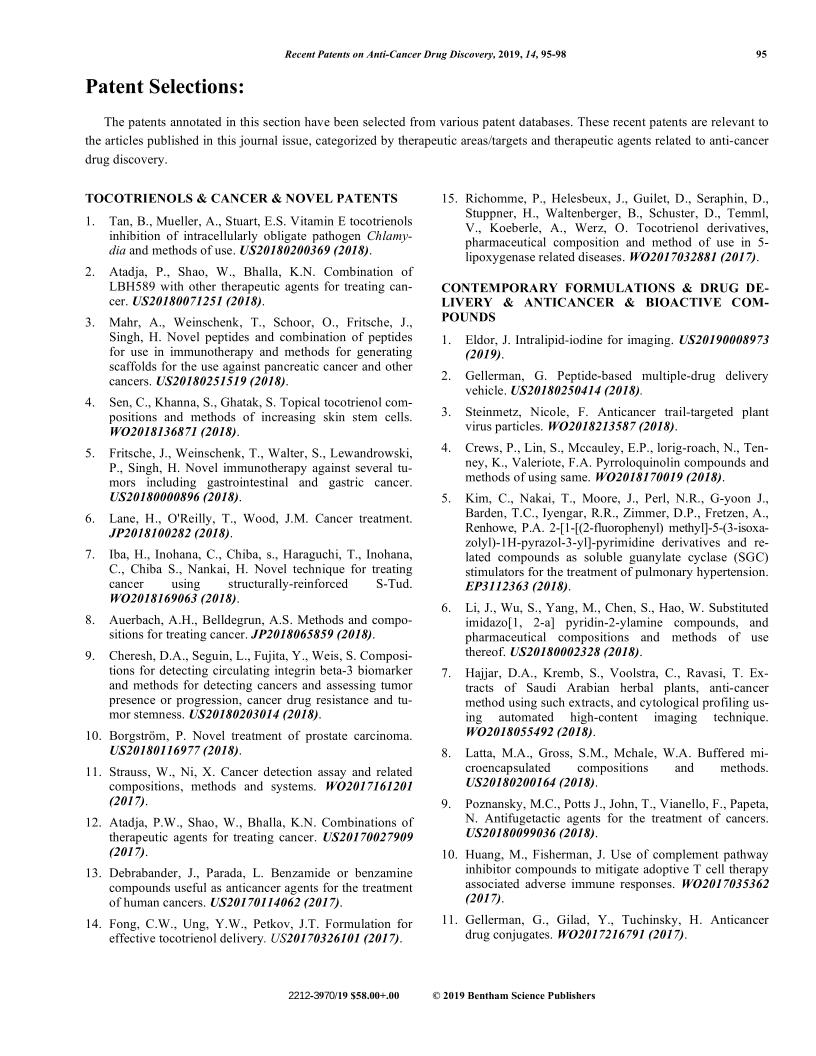 Recent Patents on Anti-Cancer Drug Discovery, 2019, 14, 95-98 95

Patent Selections:

The patents annotated in this section have been selected from various patent databases. These recent patents are relevant to the articles published in this journal issue, categorized by therapeutic areas/targets and therapeutic agents related to anti-cancer drug discovery.

TOCOTRIENOLS & CANCER & NOVEL PATENTS

1. Tan, B., Mueller, A., Stuart, E.S. Vitamin E tocotrienols inhibition of intracellularly obligate pathogen Chlamydia and methods of use. US20180200369 (2018).

2. Atadja, P., Shao, W., Bhalla, K.N. Combination of LBH589 with other therapeutic agents for treating cancer. US20180071251 (2018).

3. Mahr, A., Weinschenk, T., Schoor, O., Fritsche, J., Singh, H. Novel peptides and combination of peptides for use in immunotherapy and methods for generating scaffolds for the use against pancreatic cancer and other cancers. US20180251519 (2018).

4. Sen, C., Khanna, S., Ghatak, S. Topical tocotrienol compositions and methods of increasing skin stem cells. WO2018136871 (2018).

5. Fritsche, J., Weinschenk, T., Walter, S., Lewandrowski, P., Singh, H. Novel immunotherapy against several tumors including gastrointestinal and gastric cancer. US20180000896 (2018).

6. Lane, H., O'Reilly, T., Wood, J.M. Cancer treatment. JP2018100282 (2018).

7. Iba, H., Inohana, C., Chiba, s., Haraguchi, T., Inohana, C., Chiba S., Nankai, H. Novel technique for treating cancer using structurally-reinforced S-Tud. WO2018169063 (2018).

8. Auerbach, A.H., Belldegrun, A.S. Methods and compositions for treating cancer. JP2018065859 (2018).

9. Cheresh, D.A., Seguin, L., Fujita, Y., Weis, S. Compositions for detecting circulating integrin beta-3 biomarker and methods for detecting cancers and assessing tumor presence or progression, cancer drug resistance and tumor stemness. US20180203014 (2018).

10. Borgström, P. Novel treatment of prostate carcinoma. US20180116977 (2018).

11. Strauss, W., Ni, X. Cancer detection assay and related compositions, methods and systems. WO2017161201 (2017).

12. Atadja, P.W., Shao, W., Bhalla, K.N. Combinations of therapeutic agents for treating cancer. US20170027909 (2017).

13. Debrabander, J., Parada, L. Benzamide or benzamine compounds useful as anticancer agents for the treatment of human cancers. US20170114062 (2017).

14. Fong, C.W., Ung, Y.W., Petkov, J.T. Formulation for effective tocotrienol delivery. US20170326101 (2017).

15. Richomme, P., Helesbeux, J., Guilet, D., Seraphin, D., Stuppner, H., Waltenberger, B., Schuster, D., Temml, V., Koeberle, A., Werz, O. Tocotrienol derivatives, pharmaceutical composition and method of use in 5-lipoxygenase related diseases. WO2017032881 (2017).

CONTEMPORARY FORMULATIONS & DRUG DELIVERY & ANTICANCER & BIOACTIVE COMPOUNDS

1. Eldor, J. Intralipid-iodine for imaging. US20190008973 (2019).

2. Gellerman, G. Peptide-based multiple-drug delivery vehicle. US20180250414 (2018).

3. Steinmetz, Nicole, F. Anticancer trail-targeted plant virus particles. WO2018213587 (2018).

4. Crews, P., Lin, S., Mccauley, E.P., lorig-roach, N., Tenney, K., Valeriote, F.A. Pyrroloquinolin compounds and methods of using same. WO2018170019 (2018).

5. Kim, C., Nakai, T., Moore, J., Perl, N.R., G-yoon J., Barden, T.C., Iyengar, R.R., Zimmer, D.P., Fretzen, A., Renhowe, P.A. 2-[1-[(2-fluorophenyl) methyl]-5-(3-isoxazolyl)-1H-pyrazol-3-yl]-pyrimidine derivatives and related compounds as soluble guanylate cyclase (SGC) stimulators for the treatment of pulmonary hypertension. EP3112363 (2018).

6. Li, J., Wu, S., Yang, M., Chen, S., Hao, W. Substituted imidazo[1, 2-a] pyridin-2-ylamine compounds, and pharmaceutical compositions and methods of use thereof. US20180002328 (2018).

7. Hajjar, D.A., Kremb, S., Voolstra, C., Ravasi, T. Extracts of Saudi Arabian herbal plants, anti-cancer method using such extracts, and cytological profiling using automated high-content imaging technique. WO2018055492 (2018).

8. Latta, M.A., Gross, S.M., Mchale, W.A. Buffered microencapsulated compositions and methods. US20180200164 (2018).

9. Poznansky, M.C., Potts J., John, T., Vianello, F., Papeta, N. Antifugetactic agents for the treatment of cancers. US20180099036 (2018).

10. Huang, M., Fisherman, J. Use of complement pathway inhibitor compounds to mitigate adoptive T cell therapy associated adverse immune responses. WO2017035362 (2017).

11. Gellerman, G., Gilad, Y., Tuchinsky, H. Anticancer drug conjugates. WO2017216791 (2017).

2212-3970/19 $58.00+.00 © 2019 Bentham Science Publishers